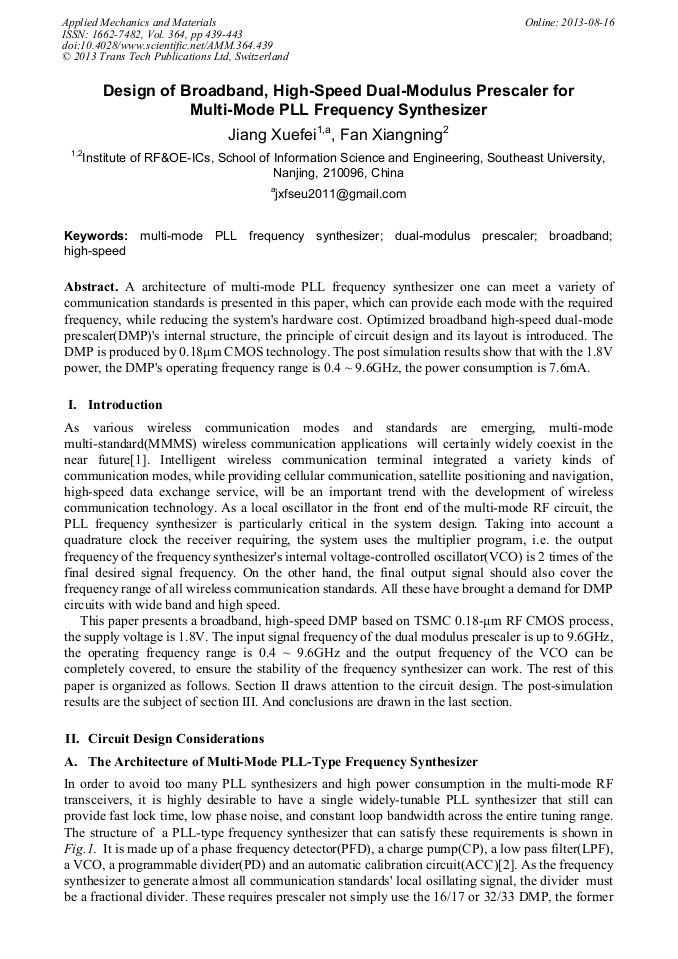 Applied Mechanics and Materials
ISSN: 1662-7482, Vol. 364, pp 439-443
doi:10.4028/www.scientific.net/AMM.364.439
© 2013 Trans Tech Publications Ltd, Switzerland

Online: 2013-08-16

Design of Broadband, High-Speed Dual-Modulus Prescaler for Multi-Mode PLL Frequency Synthesizer

Jiang Xuefei$^{1,a}$, Fan Xiangning$^{2}$

$^{1,2}$Institute of RF&OE-ICs, School of Information Science and Engineering, Southeast University, Nanjing, 210096, China

$^{a}$jxfseu2011@gmail.com

Keywords: multi-mode PLL frequency synthesizer; dual-modulus prescaler; broadband; high-speed

Abstract. A architecture of multi-mode PLL frequency synthesizer one can meet a variety of communication standards is presented in this paper, which can provide each mode with the required frequency, while reducing the system's hardware cost. Optimized broadband high-speed dual-mode prescaler(DMP)'s internal structure, the principle of circuit design and its layout is introduced. The DMP is produced by 0.18μm CMOS technology. The post simulation results show that with the 1.8V power, the DMP's operating frequency range is 0.4 ~ 9.6GHz, the power consumption is 7.6mA.

I. Introduction

As various wireless communication modes and standards are emerging, multi-mode multi-standard(MMMS) wireless communication applications will certainly widely coexist in the near future[1]. Intelligent wireless communication terminal integrated a variety kinds of communication modes, while providing cellular communication, satellite positioning and navigation, high-speed data exchange service, will be an important trend with the development of wireless communication technology. As a local oscillator in the front end of the multi-mode RF circuit, the PLL frequency synthesizer is particularly critical in the system design. Taking into account a quadrature clock the receiver requiring, the system uses the multiplier program, i.e. the output frequency of the frequency synthesizer's internal voltage-controlled oscillator(VCO) is 2 times of the final desired signal frequency. On the other hand, the final output signal should also cover the frequency range of all wireless communication standards. All these have brought a demand for DMP circuits with wide band and high speed.

This paper presents a broadband, high-speed DMP based on TSMC 0.18-μm RF CMOS process, the supply voltage is 1.8V. The input signal frequency of the dual modulus prescaler is up to 9.6GHz, the operating frequency range is 0.4 ~ 9.6GHz and the output frequency of the VCO can be completely covered, to ensure the stability of the frequency synthesizer can work. The rest of this paper is organized as follows. Section II draws attention to the circuit design. The post-simulation results are the subject of section III. And conclusions are drawn in the last section.

II. Circuit Design Considerations

A. The Architecture of Multi-Mode PLL-Type Frequency Synthesizer

In order to avoid too many PLL synthesizers and high power consumption in the multi-mode RF transceivers, it is highly desirable to have a single widely-tunable PLL synthesizer that still can provide fast lock time, low phase noise, and constant loop bandwidth across the entire tuning range. The structure of a PLL-type frequency synthesizer that can satisfy these requirements is shown in Fig.1. It is made up of a phase frequency detector(PFD), a charge pump(CP), a low pass filter(LPF), a VCO, a programmable divider(PD) and an automatic calibration circuit(ACC)[2]. As the frequency synthesizer to generate almost all communication standards' local osillating signal, the divider must be a fractional divider. These requires prescaler not simply use the 16/17 or 32/33 DMP, the former